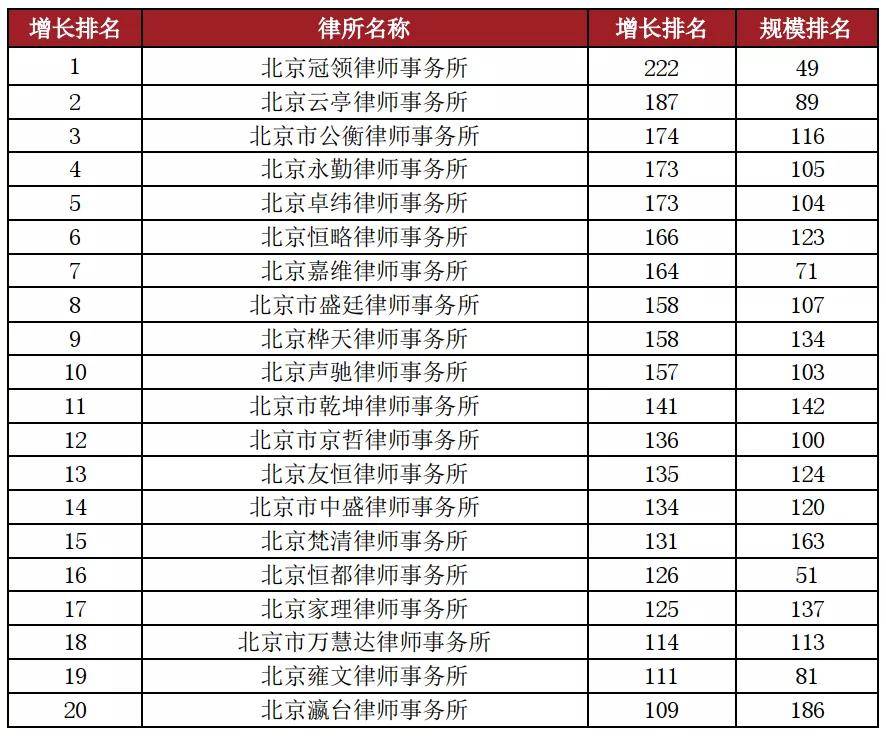 | 增长排名 | 律所名称 | 增长排名 | 规模排名 |
|---|---|---|---|
| 1 | 北京冠领律师事务所 | 222 | 49 |
| 2 | 北京云亭律师事务所 | 187 | 89 |
| 3 | 北京市公衡律师事务所 | 174 | 116 |
| 4 | 北京永勤律师事务所 | 173 | 105 |
| 5 | 北京卓纬律师事务所 | 173 | 104 |
| 6 | 北京恒略律师事务所 | 166 | 123 |
| 7 | 北京嘉维律师事务所 | 164 | 71 |
| 8 | 北京市盛廷律师事务所 | 158 | 107 |
| 9 | 北京桦天律师事务所 | 158 | 134 |
| 10 | 北京声驰律师事务所 | 157 | 103 |
| 11 | 北京市乾坤律师事务所 | 141 | 142 |
| 12 | 北京市京哲律师事务所 | 136 | 100 |
| 13 | 北京友恒律师事务所 | 135 | 124 |
| 14 | 北京市中盛律师事务所 | 134 | 120 |
| 15 | 北京梵清律师事务所 | 131 | 163 |
| 16 | 北京恒都律师事务所 | 126 | 51 |
| 17 | 北京家理律师事务所 | 125 | 137 |
| 18 | 北京市万慧达律师事务所 | 114 | 113 |
| 19 | 北京雍文律师事务所 | 111 | 81 |
| 20 | 北京瀛台律师事务所 | 109 | 186 |